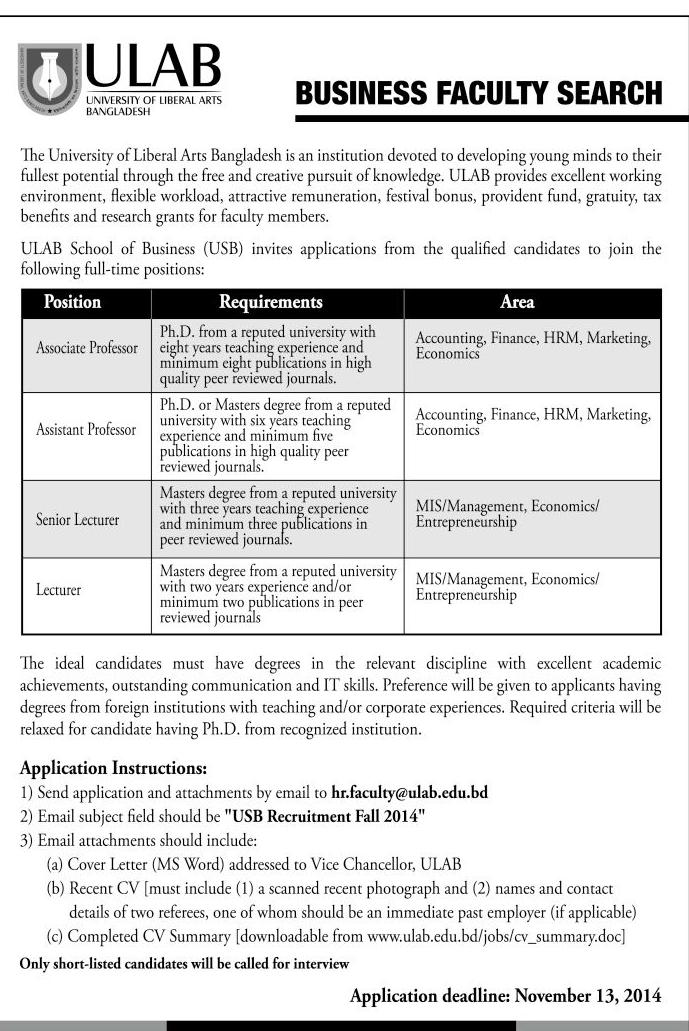 ULAB
UNIVERSITY OF LIBERAL ARTS BANGLADESH

BUSINESS FACULTY SEARCH

The University of Liberal Arts Bangladesh is an institution devoted to developing young minds to their fullest potential through the free and creative pursuit of knowledge. ULAB provides excellent working environment, flexible workload, attractive remuneration, festival bonus, provident fund, gratuity, tax benefits and research grants for faculty members.

ULAB School of Business (USB) invites applications from the qualified candidates to join the following full-time positions:

| Position | Requirements | Area |
|---|---|---|
| Associate Professor | Ph.D. from a reputed university with eight years teaching experience and minimum eight publications in high quality peer reviewed journals. | Accounting, Finance, HRM, Marketing, Economics |
| Assistant Professor | Ph.D. or Masters degree from a reputed university with six years teaching experience and minimum five publications in high quality peer reviewed journals. | Accounting, Finance, HRM, Marketing, Economics |
| Senior Lecturer | Masters degree from a reputed university with three years teaching experience and minimum three publications in peer reviewed journals. | MIS/Management, Economics/ Entrepreneurship |
| Lecturer | Masters degree from a reputed university with two years experience and/or minimum two publications in peer reviewed journals | MIS/Management, Economics/ Entrepreneurship |

The ideal candidates must have degrees in the relevant discipline with excellent academic achievements, outstanding communication and IT skills. Preference will be given to applicants having degrees from foreign institutions with teaching and/or corporate experiences. Required criteria will be relaxed for candidate having Ph.D. from recognized institution.

Application Instructions:
1) Send application and attachments by email to hr.faculty@ulab.edu.bd
2) Email subject field should be "USB Recruitment Fall 2014"
3) Email attachments should include:
(a) Cover Letter (MS Word) addressed to Vice Chancellor, ULAB
(b) Recent CV [must include (1) a scanned recent photograph and (2) names and contact details of two referees, one of whom should be an immediate past employer (if applicable)
(c) Completed CV Summary [downloadable from www.ulab.edu.bd/jobs/cv_summary.doc]
Only short-listed candidates will be called for interview

Application deadline: November 13, 2014